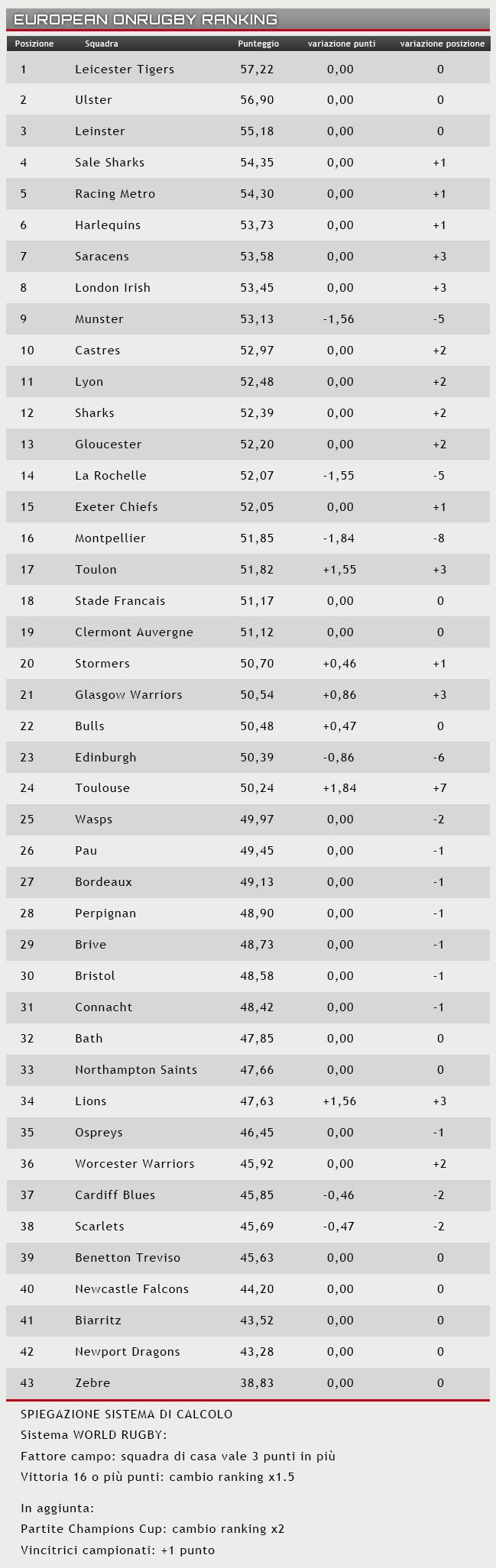 EUROPEAN ONRUGBY RANKING

| Posizione | Squadra | Punteggio | variazione punti | variazione posizione |
|---|---|---|---|---|
| 1 | Leicester Tigers | 57,22 | 0,00 | 0 |
| 2 | Ulster | 56,90 | 0,00 | 0 |
| 3 | Leinster | 55,18 | 0,00 | 0 |
| 4 | Sale Sharks | 54,35 | 0,00 | +1 |
| 5 | Racing Metro | 54,30 | 0,00 | +1 |
| 6 | Harlequins | 53,73 | 0,00 | +1 |
| 7 | Saracens | 53,58 | 0,00 | +3 |
| 8 | London Irish | 53,45 | 0,00 | +3 |
| 9 | Munster | 53,13 | -1,56 | -5 |
| 10 | Castres | 52,97 | 0,00 | +2 |
| 11 | Lyon | 52,48 | 0,00 | +2 |
| 12 | Sharks | 52,39 | 0,00 | +2 |
| 13 | Gloucester | 52,20 | 0,00 | +2 |
| 14 | La Rochelle | 52,07 | -1,55 | -5 |
| 15 | Exeter Chiefs | 52,05 | 0,00 | +1 |
| 16 | Montpellier | 51,85 | -1,84 | -8 |
| 17 | Toulon | 51,82 | +1,55 | +3 |
| 18 | Stade Francais | 51,17 | 0,00 | 0 |
| 19 | Clermont Auvergne | 51,12 | 0,00 | 0 |
| 20 | Stormers | 50,70 | +0,46 | +1 |
| 21 | Glasgow Warriors | 50,54 | +0,86 | +3 |
| 22 | Bulls | 50,48 | +0,47 | 0 |
| 23 | Edinburgh | 50,39 | -0,86 | -6 |
| 24 | Toulouse | 50,24 | +1,84 | +7 |
| 25 | Wasps | 49,97 | 0,00 | -2 |
| 26 | Pau | 49,45 | 0,00 | -1 |
| 27 | Bordeaux | 49,13 | 0,00 | -1 |
| 28 | Perpignan | 48,90 | 0,00 | -1 |
| 29 | Brive | 48,73 | 0,00 | -1 |
| 30 | Bristol | 48,58 | 0,00 | -1 |
| 31 | Connacht | 48,42 | 0,00 | -1 |
| 32 | Bath | 47,85 | 0,00 | 0 |
| 33 | Northampton Saints | 47,66 | 0,00 | 0 |
| 34 | Lions | 47,63 | +1,56 | +3 |
| 35 | Ospreys | 46,45 | 0,00 | -1 |
| 36 | Worcester Warriors | 45,92 | 0,00 | +2 |
| 37 | Cardiff Blues | 45,85 | -0,46 | -2 |
| 38 | Scarlets | 45,69 | -0,47 | -2 |
| 39 | Benetton Treviso | 45,63 | 0,00 | 0 |
| 40 | Newcastle Falcons | 44,20 | 0,00 | 0 |
| 41 | Biarritz | 43,52 | 0,00 | 0 |
| 42 | Newport Dragons | 43,28 | 0,00 | 0 |
| 43 | Zebre | 38,83 | 0,00 | 0 |

SPIEGAZIONE SISTEMA DI CALCOLO
Sistema WORLD RUGBY:
Fattore campo: squadra di casa vale 3 punti in più
Vittoria 16 o più punti: cambio ranking x1.5

In aggiunta:
Partite Champions Cup: cambio ranking x2
Vincitrici campionati: +1 punto